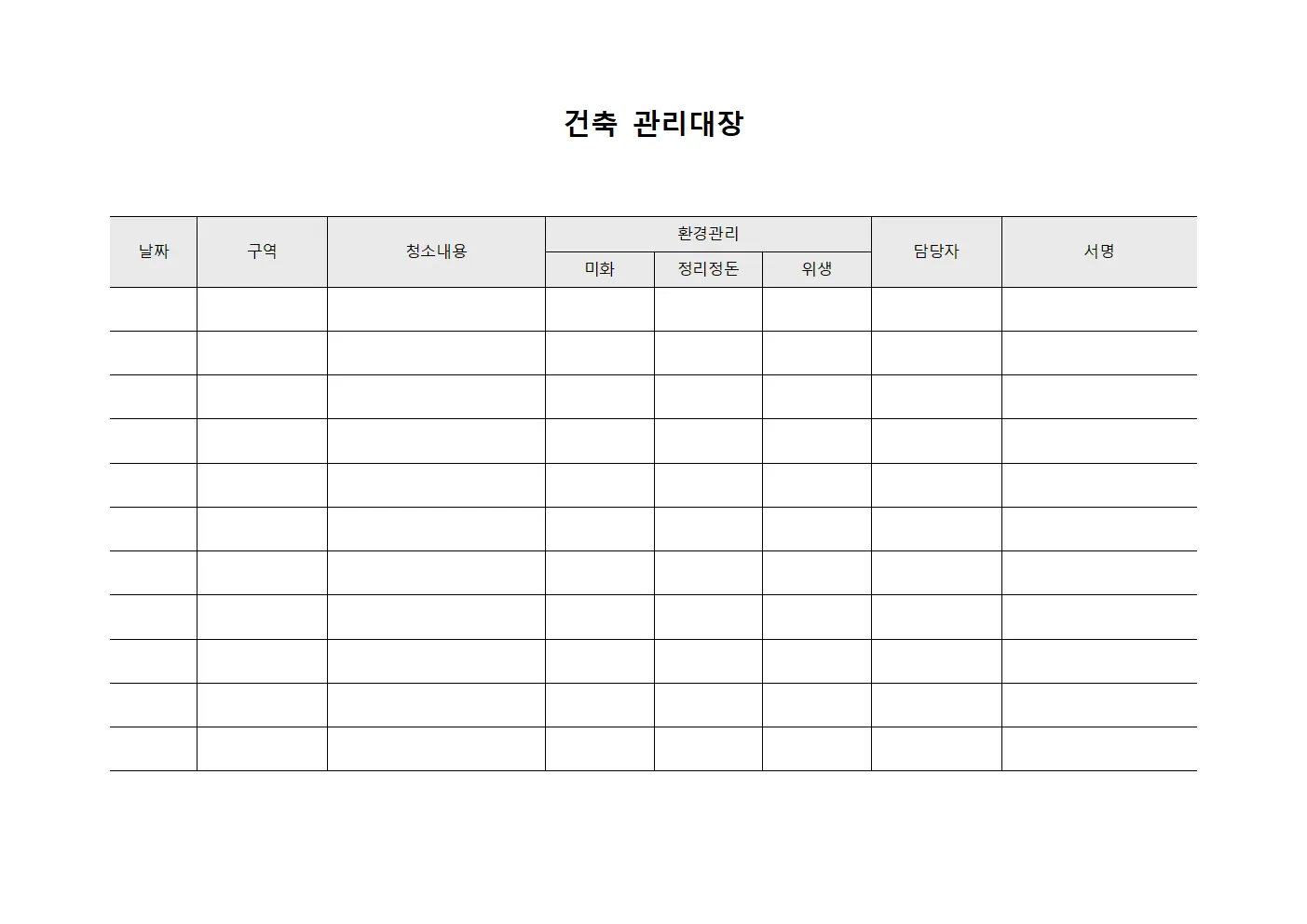 건축 관리대장

| 날짜 | 구역 | 청소내용 | 환경관리 | | | 담당자 | 서명 |
|---|---|---|---|---|---|---|---|
| | | | 미화 | 정리정돈 | 위생 | | |
| | | | | | | | |
| | | | | | | | |
| | | | | | | | |
| | | | | | | | |
| | | | | | | | |
| | | | | | | | |
| | | | | | | | |
| | | | | | | | |
| | | | | | | | |
| | | | | | | | |
| | | | | | | | |